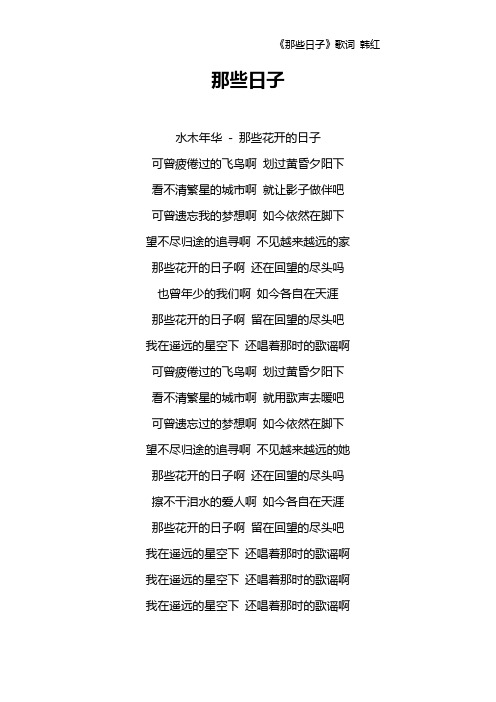 《那些日子》歌词 韩红

那些日子

水木年华 - 那些花开的日子
可曾疲倦过的飞鸟啊 划过黄昏夕阳下
看不清繁星的城市啊 就让影子做伴吧
可曾遗忘我的梦想啊 如今依然在脚下
望不尽归途的追寻啊 不见越来越远的家
那些花开的日子啊 还在回望的尽头吗
也曾年少的我们啊 如今各自在天涯
那些花开的日子啊 留在回望的尽头吧
我在遥远的星空下 还唱着那时的歌谣啊
可曾疲倦过的飞鸟啊 划过黄昏夕阳下
看不清繁星的城市啊 就用歌声去暖吧
可曾遗忘过的梦想啊 如今依然在脚下
望不尽归途的追寻啊 不见越来越远的她
那些花开的日子啊 还在回望的尽头吗
擦不干泪水的爱人啊 如今各自在天涯
那些花开的日子啊 留在回望的尽头吧
我在遥远的星空下 还唱着那时的歌谣啊
我在遥远的星空下 还唱着那时的歌谣啊
我在遥远的星空下 还唱着那时的歌谣啊